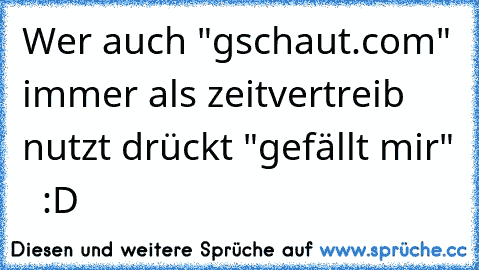 Wer auch "gschaut.com" immer als zeitvertreib nutzt drückt "gefällt mir" :D

Diesen und weitere Sprüche auf www.sprüche.cc